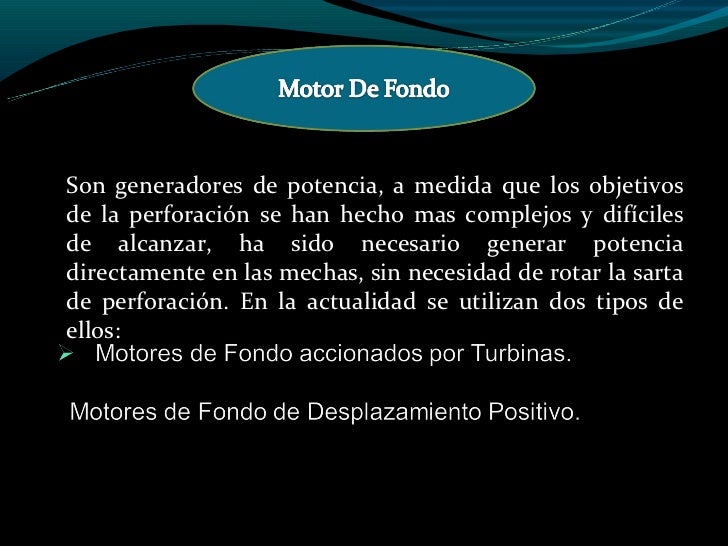 Motor De Fondo

Son generadores de potencia, a medida que los objetivos de la perforación se han hecho mas complejos y difíciles de alcanzar, ha sido necesario generar potencia directamente en las mechas, sin necesidad de rotar la sarta de perforación. En la actualidad se utilizan dos tipos de ellos:

➢ Motores de Fondo accionados por Turbinas.

Motores de Fondo de Desplazamiento Positivo.